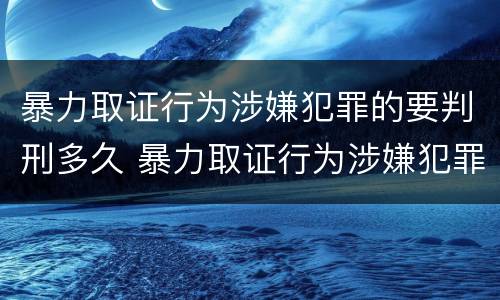 暴力取证行为涉嫌犯罪的要判刑多久 暴力取证行为涉嫌犯罪